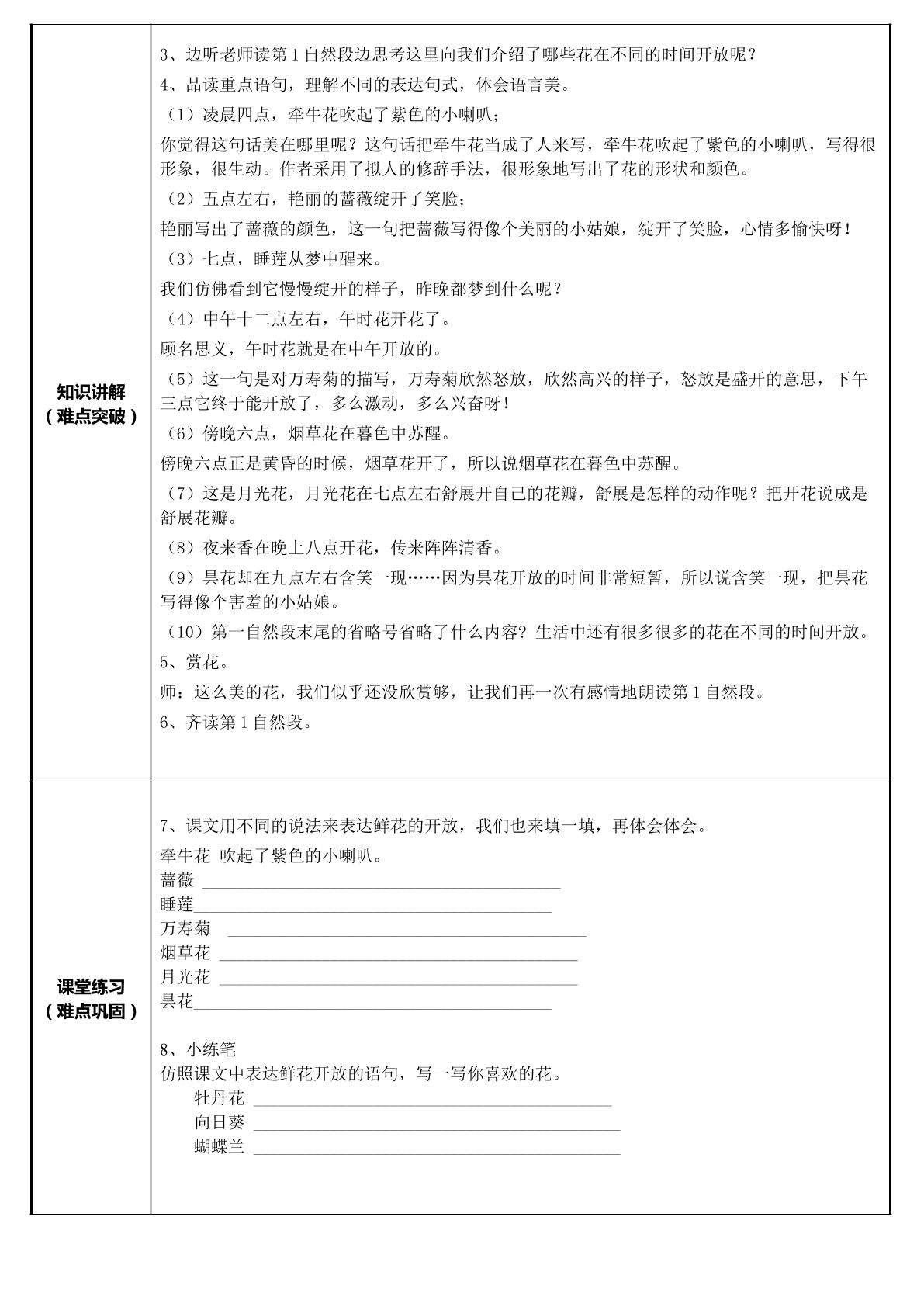 | 知识讲解（难点突破） | 3、边听老师读第1自然段边思考这里向我们介绍了哪些花在不同的时间开放呢？ 4、品读重点语句，理解不同的表达句式，体会语言美。 （1）凌晨四点，牵牛花吹起了紫色的小喇叭； 你觉得这句话美在哪里呢？这句话把牵牛花当成了人来写，牵牛花吹起了紫色的小喇叭，写得很形象，很生动。作者采用了拟人的修辞手法，很形象地写出了花的形状和颜色。 （2）五点左右，艳丽的蔷薇绽开了笑脸； 艳丽写出了蔷薇的颜色，这一句把蔷薇写得像个美丽的小姑娘，绽开了笑脸，心情多愉快呀！ （3）七点，睡莲从梦中醒来。 我们仿佛看到它慢慢绽开的样子，昨晚都梦到什么呢？ （4）中午十二点左右，午时花开花了。 顾名思义，午时花就是在中午开放的。 （5）这一句是对万寿菊的描写，万寿菊欣然怒放，欣然高兴的样子，怒放是盛开的意思，下午三点它终于能开放了，多么激动，多么兴奋呀！ （6）傍晚六点，烟草花在暮色中苏醒。 傍晚六点正是黄昏的时候，烟草花开了，所以说烟草花在暮色中苏醒。 （7）这是月光花，月光花在七点左右舒展开自己的花瓣，舒展是怎样的动作呢？把开花说成是舒展花瓣。 （8）夜来香在晚上八点开花，传来阵阵清香。 （9）昙花却在九点左右含笑一现……因为昙花开放的时间非常短暂，所以说含笑一现，把昙花写得像个害羞的小姑娘。 （10）第一自然段末尾的省略号省略了什么内容？生活中还有很多很多的花在不同的时间开放。 5、赏花。 师：这么美的花，我们似乎还没欣赏够，让我们再一次有感情地朗读第1自然段。 6、齐读第1自然段。 |
|---|---|
| 课堂练习（难点巩固） | 7、课文用不同的说法来表达鲜花的开放，我们也来填一填，再体会体会。 牵牛花 吹起了紫色的小喇叭。 蔷薇 ____ 睡莲____ 万寿菊 ____ 烟草花 ____ 月光花 ____ 昙花____ 8、小练笔 仿照课文中表达鲜花开放的语句，写一写你喜欢的花。 牡丹花 ____ 向日葵 ____ 蝴蝶兰 ____ |